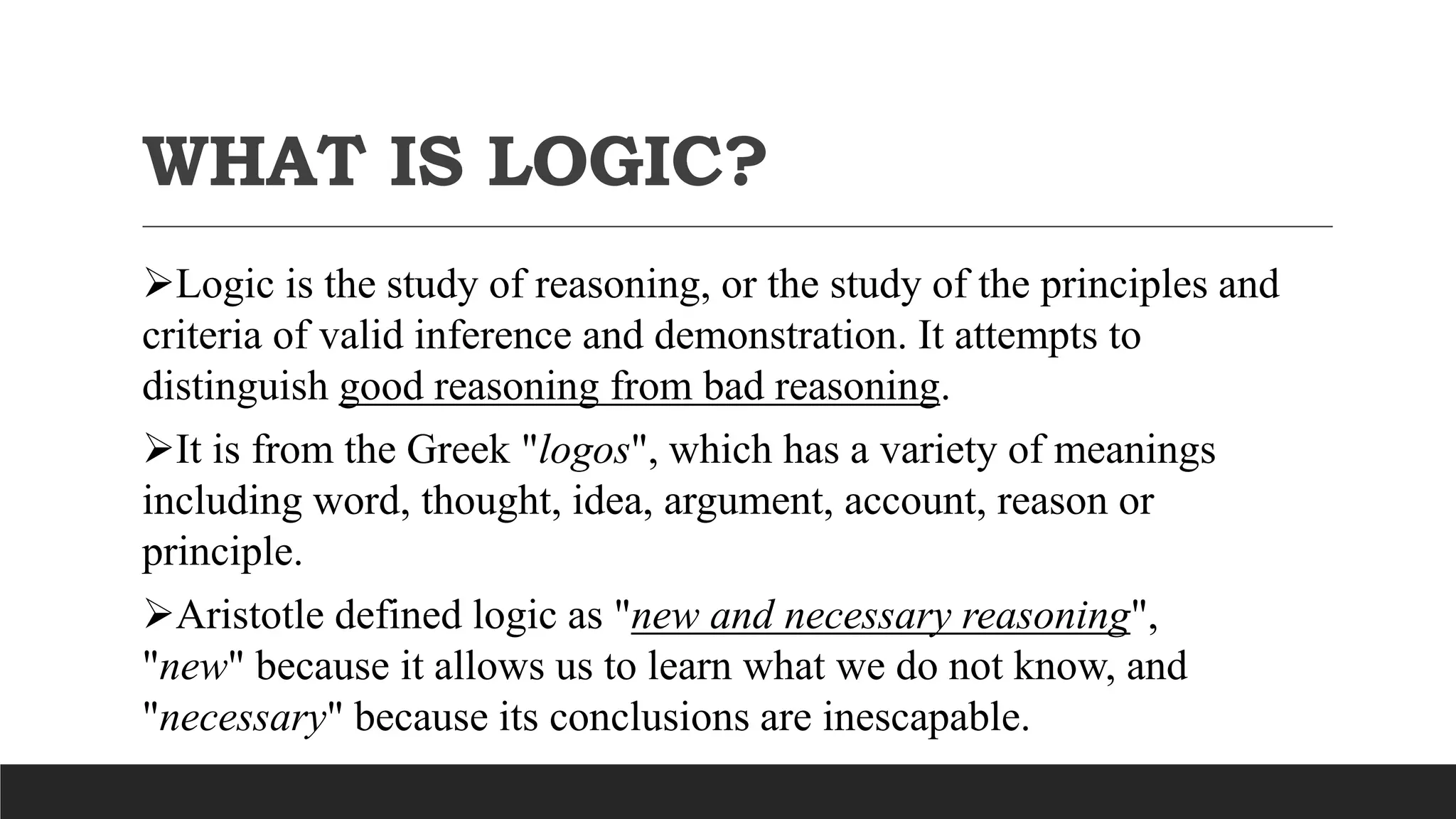 WHAT IS LOGIC?

➢Logic is the study of reasoning, or the study of the principles and criteria of valid inference and demonstration. It attempts to distinguish good reasoning from bad reasoning.

➢It is from the Greek "logos", which has a variety of meanings including word, thought, idea, argument, account, reason or principle.

➢Aristotle defined logic as "new and necessary reasoning", "new" because it allows us to learn what we do not know, and "necessary" because its conclusions are inescapable.